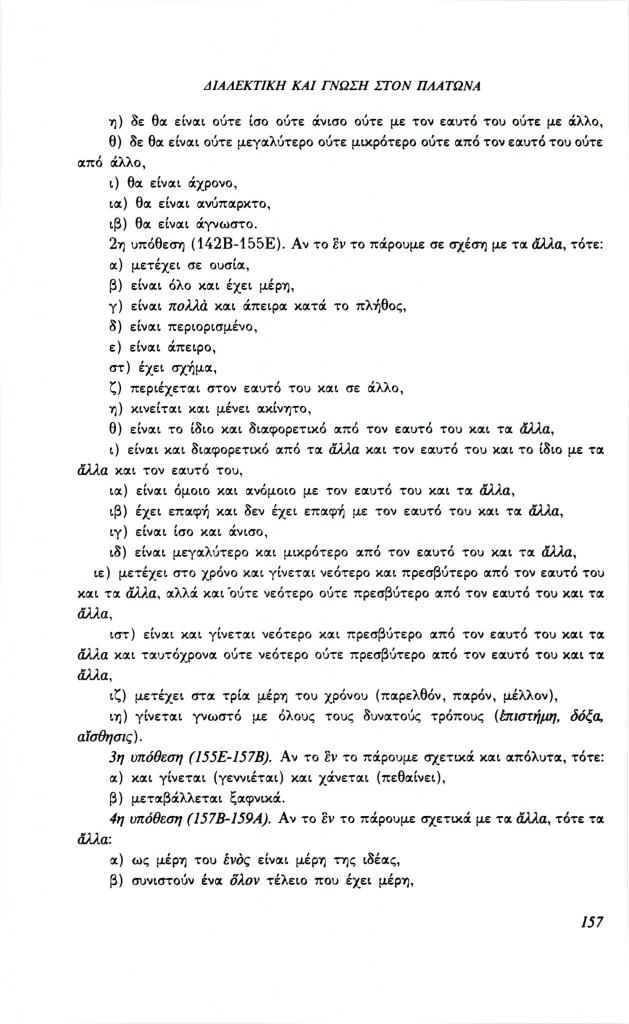 ΔΙΑΛΕΚΤΙΚΗ ΚΑΙ ΓΝΩΣΗ ΣΤΟΝ ΠΛΑΤΩΝΑ

η) δε θα είναι ούτε ίσο ούτε άνισο ούτε με τον εαυτό του ούτε με άλλο,

θ) δε θα είναι ούτε μεγαλύτερο ούτε μικρότερο ούτε από τον εαυτό του ούτε από άλλο,

ι) θα είναι άχρονο,

ια) θα είναι ανύπαρκτο,

ιβ) θα είναι άγνωστο.

2η υπόθεση (142B-155E). Αν το ἓν το πάρουμε σε σχέση με τα ἄλλα, τότε:

α) μετέχει σε ουσία,

β) είναι όλο και έχει μέρη,

γ) είναι πολλὰ και άπειρα κατά το πλήθος,

δ) είναι περιορισμένο,

ε) είναι άπειρο,

στ) έχει σχήμα,

ζ) περιέχεται στον εαυτό του και σε άλλο,

η) κινείται και μένει ακίνητο,

θ) είναι το ίδιο και διαφορετικό από τον εαυτό του και τα ἄλλα,

ι) είναι και διαφορετικό από τα ἄλλα και τον εαυτό του και το ίδιο με τα ἄλλα και τον εαυτό του,

ια) είναι όμοιο και ανόμοιο με τον εαυτό του και τα ἄλλα,

ιβ) έχει επαφή και δεν έχει επαφή με τον εαυτό του και τα ἄλλα,

ιγ) είναι ίσο και άνισο,

ιδ) είναι μεγαλύτερο και μικρότερο από τον εαυτό του και τα ἄλλα,

ιε) μετέχει στο χρόνο και γίνεται νεότερο και πρεσβύτερο από τον εαυτό του και τα ἄλλα, αλλά και ούτε νεότερο ούτε πρεσβύτερο από τον εαυτό του και τα ἄλλα,

ιστ) είναι και γίνεται νεότερο και πρεσβύτερο από τον εαυτό του και τα ἄλλα και ταυτόχρονα ούτε νεότερο ούτε πρεσβύτερο από τον εαυτό του και τα ἄλλα,

ιζ) μετέχει στα τρία μέρη του χρόνου (παρελθόν, παρόν, μέλλον),

ιη) γίνεται γνωστό με όλους τους δυνατούς τρόπους (ἐπιστήμη, δόξα, αἴσθησις).

3η υπόθεση (155E-157B). Αν το ἓν το πάρουμε σχετικά και απόλυτα, τότε:

α) και γίνεται (γεννιέται) και χάνεται (πεθαίνει),

β) μεταβάλλεται ξαφνικά.

4η υπόθεση (157B-159A). Αν το ἓν το πάρουμε σχετικά με τα ἄλλα, τότε τα ἄλλα:

α) ως μέρη του ἑνὸς είναι μέρη της ιδέας,

β) συνιστούν ένα ὅλον τέλειο που έχει μέρη,

157